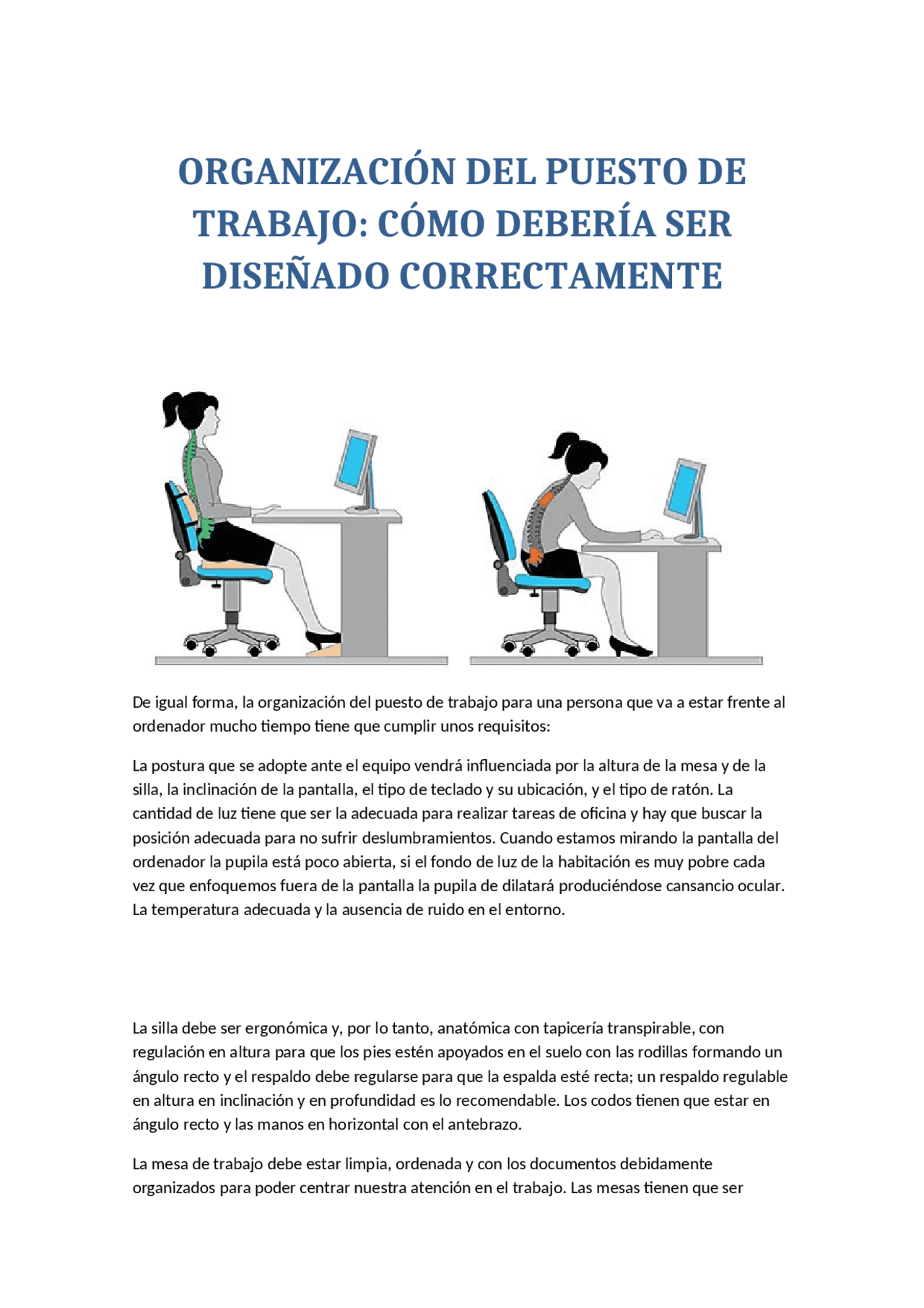 ORGANIZACIÓN DEL PUESTO DE TRABAJO: CÓMO DEBERÍA SER DISEÑADO CORRECTAMENTE

De igual forma, la organización del puesto de trabajo para una persona que va a estar frente al ordenador mucho tiempo tiene que cumplir unos requisitos:

La postura que se adopte ante el equipo vendrá influenciada por la altura de la mesa y de la silla, la inclinación de la pantalla, el tipo de teclado y su ubicación, y el tipo de ratón. La cantidad de luz tiene que ser la adecuada para realizar tareas de oficina y hay que buscar la posición adecuada para no sufrir deslumbramientos. Cuando estamos mirando la pantalla del ordenador la pupila está poco abierta, si el fondo de luz de la habitación es muy pobre cada vez que enfoquemos fuera de la pantalla la pupila de dilatará produciéndose cansancio ocular. La temperatura adecuada y la ausencia de ruido en el entorno.

La silla debe ser ergonómica y, por lo tanto, anatómica con tapicería transpirable, con regulación en altura para que los pies estén apoyados en el suelo con las rodillas formando un ángulo recto y el respaldo debe regularse para que la espalda esté recta; un respaldo regulable en altura en inclinación y en profundidad es lo recomendable. Los codos tienen que estar en ángulo recto y las manos en horizontal con el antebrazo.

La mesa de trabajo debe estar limpia, ordenada y con los documentos debidamente organizados para poder centrar nuestra atención en el trabajo. Las mesas tienen que ser